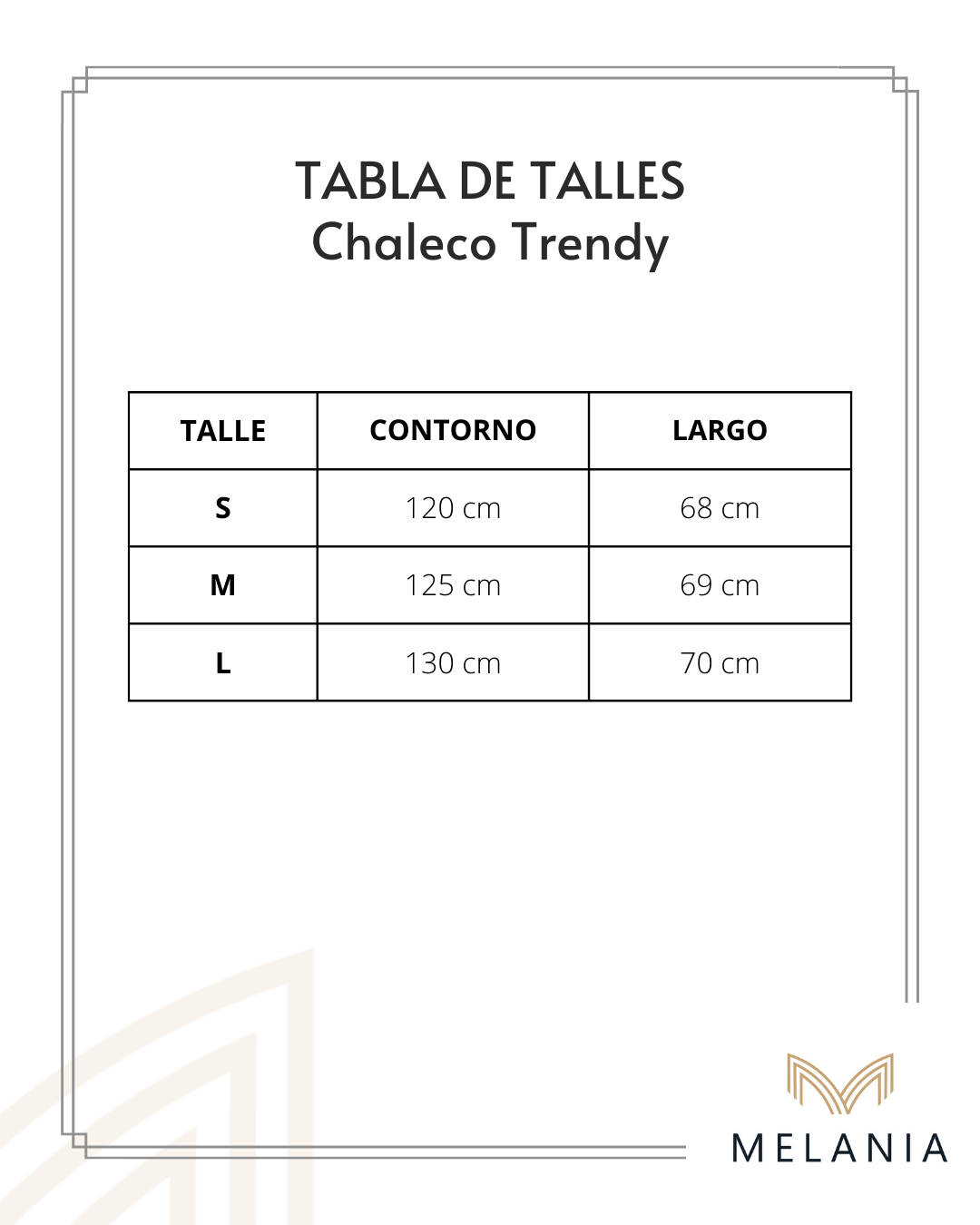 TABLA DE TALLES
Chaleco Trendy

| TALLE | CONTORNO | LARGO |
|---|---|---|
| S | 120 cm | 68 cm |
| M | 125 cm | 69 cm |
| L | 130 cm | 70 cm |

MELANIA